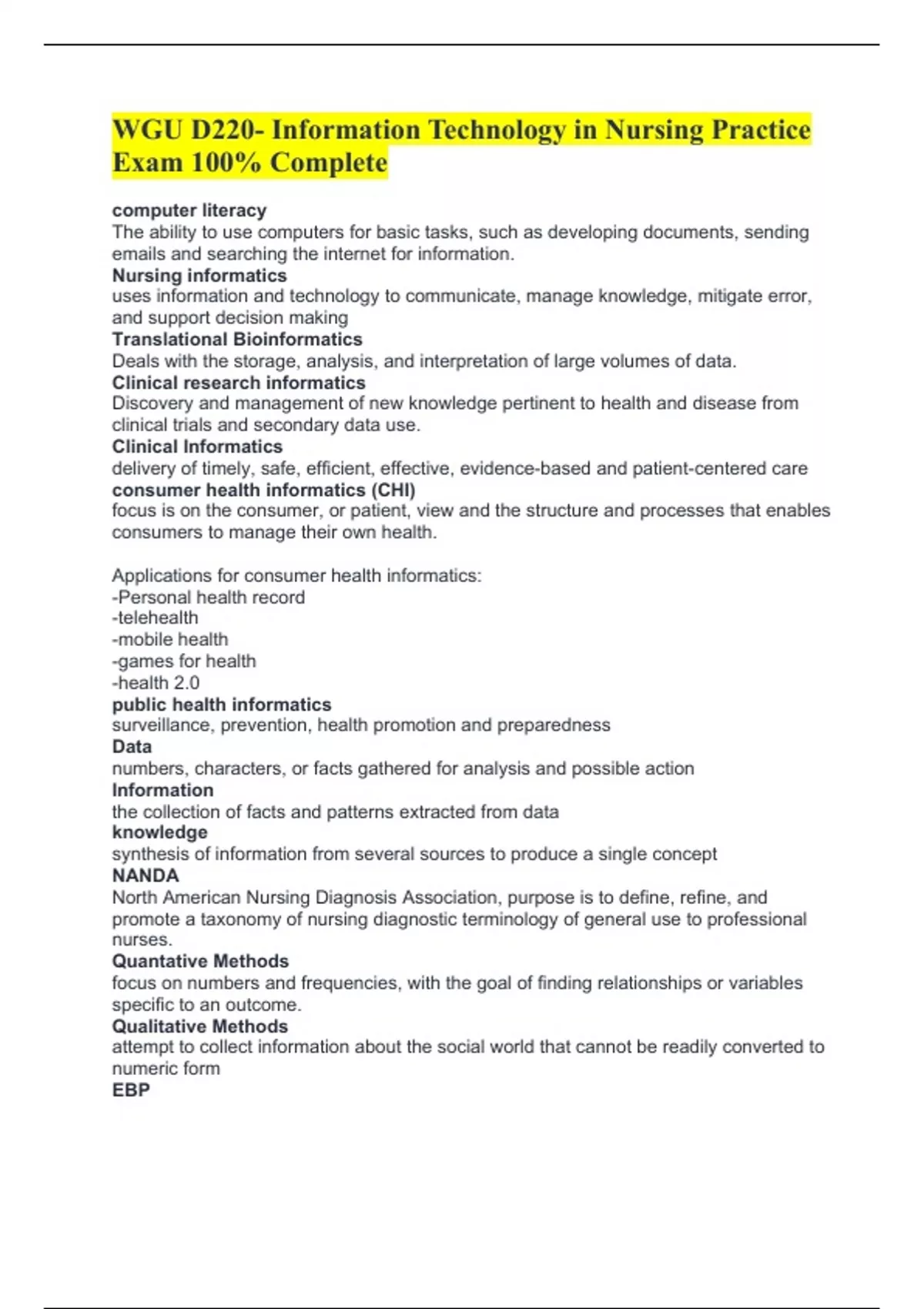 WGU D220- Information Technology in Nursing Practice Exam 100% Complete

computer literacy
The ability to use computers for basic tasks, such as developing documents, sending emails and searching the internet for information.
Nursing informatics
uses information and technology to communicate, manage knowledge, mitigate error, and support decision making
Translational Bioinformatics
Deals with the storage, analysis, and interpretation of large volumes of data.
Clinical research informatics
Discovery and management of new knowledge pertinent to health and disease from clinical trials and secondary data use.
Clinical Informatics
delivery of timely, safe, efficient, effective, evidence-based and patient-centered care
consumer health informatics (CHI)
focus is on the consumer, or patient, view and the structure and processes that enables consumers to manage their own health.

Applications for consumer health informatics:
-Personal health record
-telehealth
-mobile health
-games for health
-health 2.0
public health informatics
surveillance, prevention, health promotion and preparedness
Data
numbers, characters, or facts gathered for analysis and possible action
Information
the collection of facts and patterns extracted from data
knowledge
synthesis of information from several sources to produce a single concept
NANDA
North American Nursing Diagnosis Association, purpose is to define, refine, and promote a taxonomy of nursing diagnostic terminology of general use to professional nurses.
Quantative Methods
focus on numbers and frequencies, with the goal of finding relationships or variables specific to an outcome.
Qualitative Methods
attempt to collect information about the social world that cannot be readily converted to numeric form
EBP